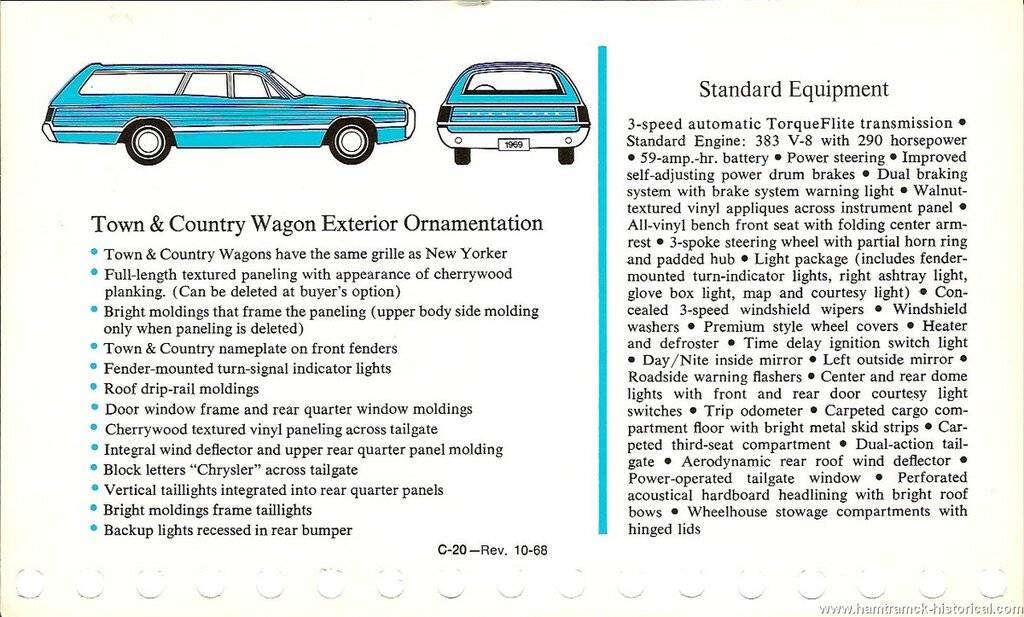 1969

Town & Country Wagon Exterior Ornamentation

• Town & Country Wagons have the same grille as New Yorker
• Full-length textured paneling with appearance of cherrywood planking. (Can be deleted at buyer's option)
• Bright moldings that frame the paneling (upper body side molding only when paneling is deleted)
• Town & Country nameplate on front fenders
• Fender-mounted turn-signal indicator lights
• Roof drip-rail moldings
• Door window frame and rear quarter window moldings
• Cherrywood textured vinyl paneling across tailgate
• Integral wind deflector and upper rear quarter panel molding
• Block letters "Chrysler" across tailgate
• Vertical taillights integrated into rear quarter panels
• Bright moldings frame taillights
• Backup lights recessed in rear bumper

C-20—Rev. 10-68

Standard Equipment

3-speed automatic TorqueFlite transmission • Standard Engine: 383 V-8 with 290 horsepower • 59-amp.-hr. battery • Power steering • Improved self-adjusting power drum brakes • Dual braking system with brake system warning light • Walnut-textured vinyl appliques across instrument panel • All-vinyl bench front seat with folding center armrest • 3-spoke steering wheel with partial horn ring and padded hub • Light package (includes fender-mounted turn-indicator lights, right ashtray light, glove box light, map and courtesy light) • Concealed 3-speed windshield wipers • Windshield washers • Premium style wheel covers • Heater and defroster • Time delay ignition switch light • Day/Nite inside mirror • Left outside mirror • Roadside warning flashers • Center and rear dome lights with front and rear door courtesy light switches • Trip odometer • Carpeted cargo compartment floor with bright metal skid strips • Carpeted third-seat compartment • Dual-action tailgate • Aerodynamic rear roof wind deflector • Power-operated tailgate window • Perforated acoustical hardboard headlining with bright roof bows • Wheelhouse stowage compartments with hinged lids

www.hamtramck-historical.com